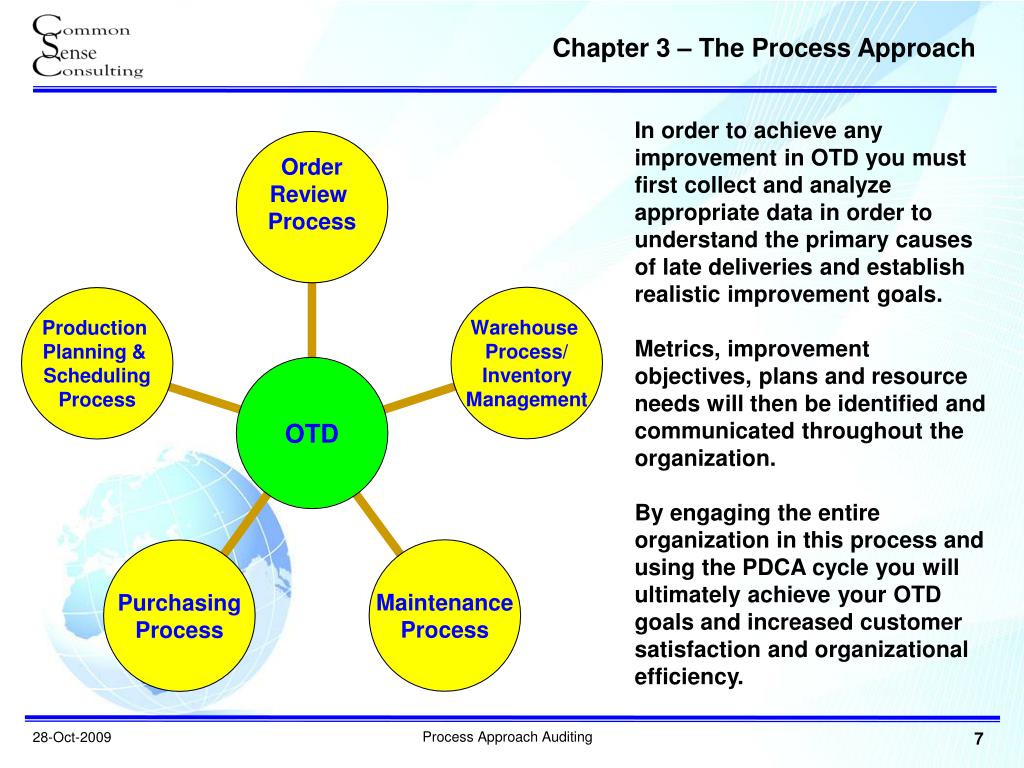 Common
Sense
Consulting

Chapter 3 – The Process Approach

Order Review Process

Production Planning & Scheduling Process

Warehouse Process/ Inventory Management

OTD

Purchasing Process

Maintenance Process

In order to achieve any improvement in OTD you must first collect and analyze appropriate data in order to understand the primary causes of late deliveries and establish realistic improvement goals.

Metrics, improvement objectives, plans and resource needs will then be identified and communicated throughout the organization.

By engaging the entire organization in this process and using the PDCA cycle you will ultimately achieve your OTD goals and increased customer satisfaction and organizational efficiency.

28-Oct-2009

Process Approach Auditing

7